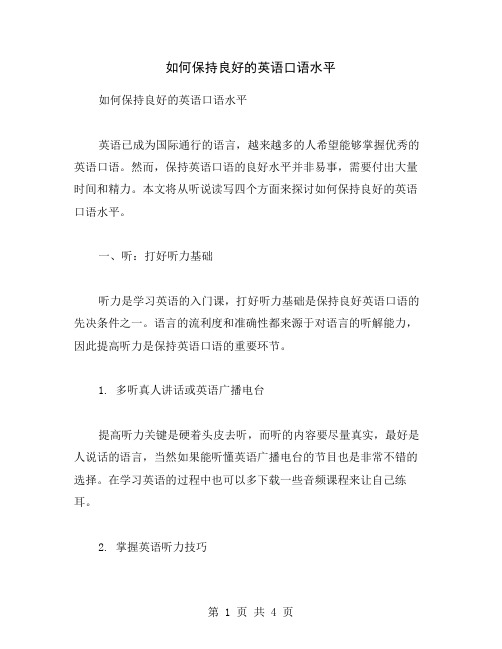 如何保持良好的英语口语水平

如何保持良好的英语口语水平

英语已成为国际通行的语言，越来越多的人希望能够掌握优秀的英语口语。然而，保持英语口语的良好水平并非易事，需要付出大量时间和精力。本文将从听说读写四个方面来探讨如何保持良好的英语口语水平。

一、听：打好听力基础

听力是学习英语的入门课，打好听力基础是保持良好英语口语的先决条件之一。语言的流利度和准确性都来源于对语言的听解能力，因此提高听力是保持英语口语的重要环节。

1. 多听真人讲话或英语广播电台

提高听力关键是硬着头皮去听，而听的内容要尽量真实，最好是人说话的语言，当然如果能听懂英语广播电台的节目也是非常不错的选择。在学习英语的过程中也可以多下载一些音频课程来让自己练耳。

2. 掌握英语听力技巧

第 1 页 共 4 页